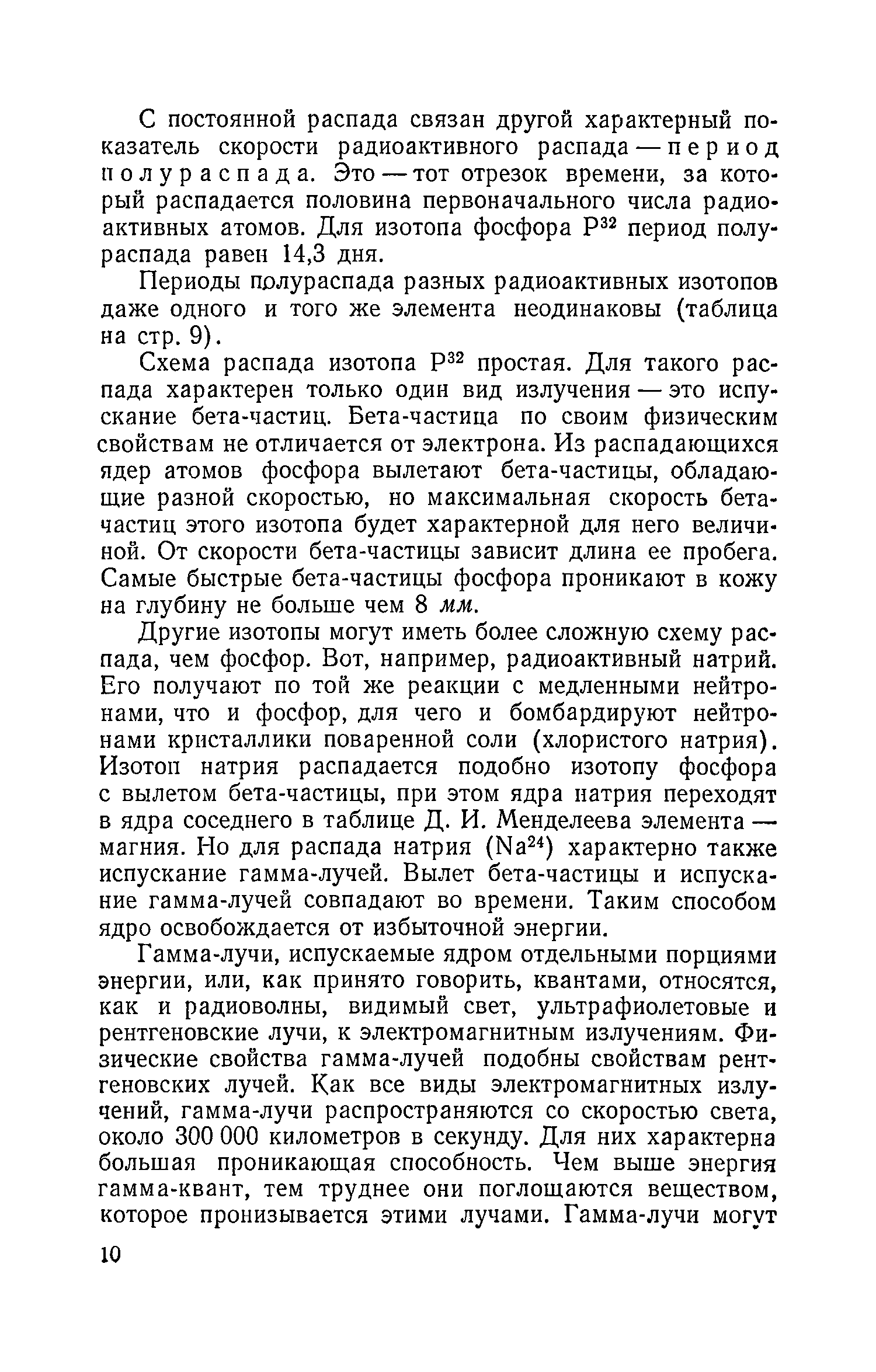 С постоянной распада связан другой характерный показатель скорости радиоактивного распада — период полураспада. Это — тот отрезок времени, за который распадается половина первоначального числа радиоактивных атомов. Для изотопа фосфора $P^{32}$ период полураспада равен 14,3 дня.

Периоды полураспада разных радиоактивных изотопов даже одного и того же элемента неодинаковы (таблица на стр. 9).

Схема распада изотопа $P^{32}$ простая. Для такого распада характерен только один вид излучения — это испускание бета-частиц. Бета-частица по своим физическим свойствам не отличается от электрона. Из распадающихся ядер атомов фосфора вылетают бета-частицы, обладающие разной скоростью, но максимальная скорость бета-частиц этого изотопа будет характерной для него величиной. От скорости бета-частицы зависит длина ее пробега. Самые быстрые бета-частицы фосфора проникают в кожу на глубину не больше чем 8 мм.

Другие изотопы могут иметь более сложную схему распада, чем фосфор. Вот, например, радиоактивный натрий. Его получают по той же реакции с медленными нейтронами, что и фосфор, для чего и бомбардируют нейтронами кристаллики поваренной соли (хлористого натрия). Изотоп натрия распадается подобно изотопу фосфора с вылетом бета-частицы, при этом ядра натрия переходят в ядра соседнего в таблице Д. И. Менделеева элемента — магния. Но для распада натрия ($Na^{24}$) характерно также испускание гамма-лучей. Вылет бета-частицы и испускание гамма-лучей совпадают во времени. Таким способом ядро освобождается от избыточной энергии.

Гамма-лучи, испускаемые ядром отдельными порциями энергии, или, как принято говорить, квантами, относятся, как и радиоволны, видимый свет, ультрафиолетовые и рентгеновские лучи, к электромагнитным излучениям. Физические свойства гамма-лучей подобны свойствам рентгеновских лучей. Как все виды электромагнитных излучений, гамма-лучи распространяются со скоростью света, около 300 000 километров в секунду. Для них характерна большая проникающая способность. Чем выше энергия гамма-квант, тем труднее они поглощаются веществом, которое пронизывается этими лучами. Гамма-лучи могут

10